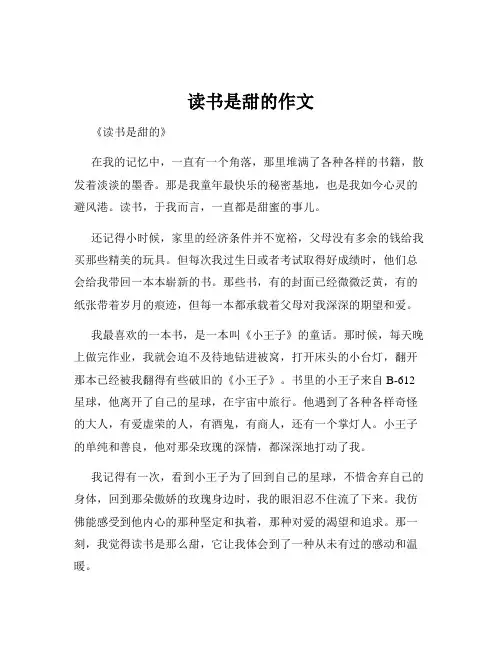 读书是甜的作文

《读书是甜的》

在我的记忆中，一直有一个角落，那里堆满了各种各样的书籍，散发着淡淡的墨香。那是我童年最快乐的秘密基地，也是我如今心灵的避风港。读书，于我而言，一直都是甜蜜的事儿。

还记得小时候，家里的经济条件并不宽裕，父母没有多余的钱给我买那些精美的玩具。但每次我过生日或者考试取得好成绩时，他们总会给我带回一本本崭新的书。那些书，有的封面已经微微泛黄，有的纸张带着岁月的痕迹，但每一本都承载着父母对我深深的期望和爱。

我最喜欢的一本书，是一本叫《小王子》的童话。那时候，每天晚上做完作业，我就会迫不及待地钻进被窝，打开床头的小台灯，翻开那本已经被我翻得有些破旧的《小王子》。书里的小王子来自 B-612 星球，他离开了自己的星球，在宇宙中旅行。他遇到了各种各样奇怪的大人，有爱虚荣的人，有酒鬼，有商人，还有一个掌灯人。小王子的单纯和善良，他对那朵玫瑰的深情，都深深地打动了我。

我记得有一次，看到小王子为了回到自己的星球，不惜舍弃自己的身体，回到那朵傲娇的玫瑰身边时，我的眼泪忍不住流了下来。我仿佛能感受到他内心的那种坚定和执着，那种对爱的渴望和追求。那一刻，我觉得读书是那么甜，它让我体会到了一种从未有过的感动和温暖。